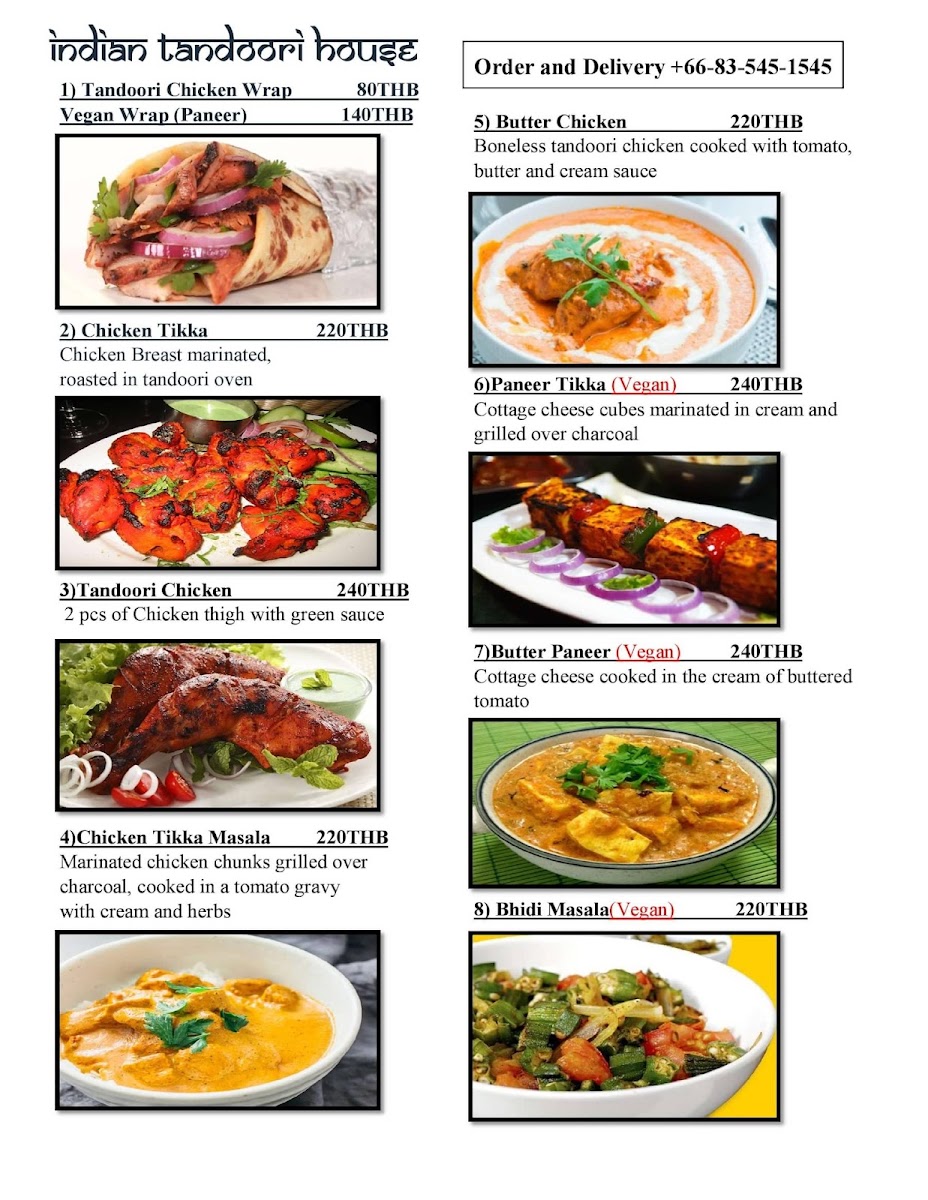 indian tandoori house

1) Tandoori Chicken Wrap 80THB
Vegan Wrap (Paneer) 140THB

2) Chicken Tikka 220THB
Chicken Breast marinated, roasted in tandoori oven

3)Tandoori Chicken 240THB
2 pcs of Chicken thigh with green sauce

4)Chicken Tikka Masala 220THB
Marinated chicken chunks grilled over charcoal, cooked in a tomato gravy with cream and herbs

Order and Delivery +66-83-545-1545

5) Butter Chicken 220THB
Boneless tandoori chicken cooked with tomato, butter and cream sauce

6)Paneer Tikka (Vegan) 240THB
Cottage cheese cubes marinated in cream and grilled over charcoal

7)Butter Paneer (Vegan) 240THB
Cottage cheese cooked in the cream of buttered tomato

8) Bhidi Masala(Vegan) 220THB